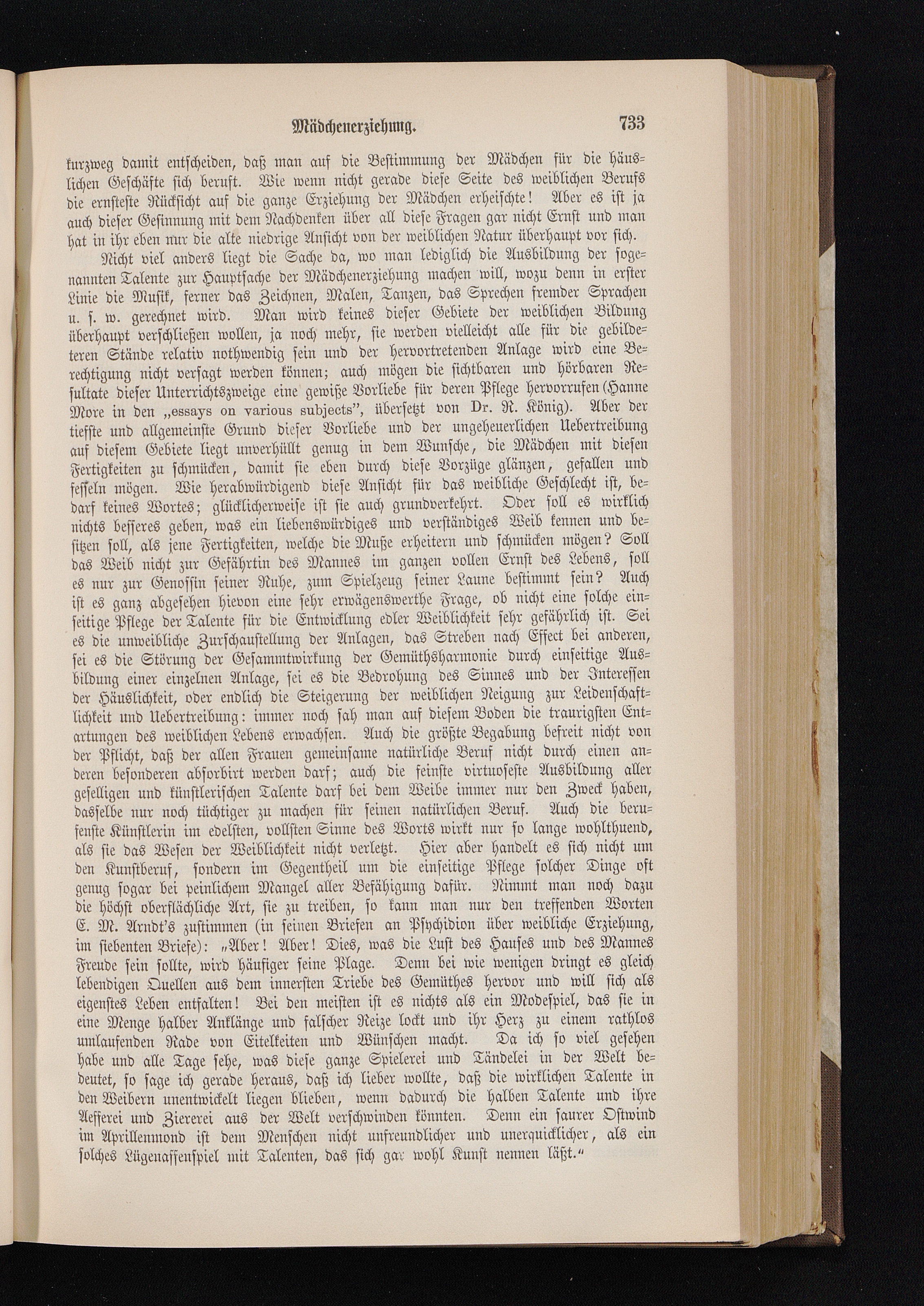 Mädchenerziehung. 733

kurzweg damit entscheiden, daß man auf die Bestimmung der Mädchen für die häuslichen Geschäfte sich beruft. Wie wenn nicht gerade diese Seite des weiblichen Berufs die ernsteste Rücksicht auf die ganze Erziehung der Mädchen erheischte! Aber es ist ja auch dieser Gesinnung mit dem Nachdenken über all diese Fragen gar nicht Ernst und man hat in ihr eben nur die alte niedrige Ansicht von der weiblichen Natur überhaupt vor sich.

Nicht viel anders liegt die Sache da, wo man lediglich die Ausbildung der sogenannten Talente zur Hauptsache der Mädchenerziehung machen will, wozu denn in erster Linie die Musik, ferner das Zeichnen, Malen, Tanzen, das Sprechen fremder Sprachen u. s. w. gerechnet wird. Man wird keines dieser Gebiete der weiblichen Bildung überhaupt verschließen wollen, ja noch mehr, sie werden vielleicht alle für die gebildeteren Stände relativ nothwendig sein und der hervortretenden Anlage wird eine Berechtigung nicht versagt werden können; auch mögen die sichtbaren und hörbaren Resultate dieser Unterrichtszweige eine gewiße Vorliebe für deren Pflege hervorrufen (Hanne More in den „essays on various subjects", übersetzt von Dr. R. König). Aber der tiefste und allgemeinste Grund dieser Vorliebe und der ungeheuerlichen Uebertreibung auf diesem Gebiete liegt unverhüllt genug in dem Wunsche, die Mädchen mit diesen Fertigkeiten zu schmücken, damit sie eben durch diese Vorzüge glänzen, gefallen und fesseln mögen. Wie herabwürdigend diese Ansicht für das weibliche Geschlecht ist, bedarf keines Wortes; glücklicherweise ist sie auch grundverkehrt. Oder soll es wirklich nichts besseres geben, was ein liebenswürdiges und verständiges Weib kennen und besitzen soll, als jene Fertigkeiten, welche die Muße erheitern und schmücken mögen? Soll das Weib nicht zur Gefährtin des Mannes im ganzen vollen Ernst des Lebens, soll es nur zur Genossin seiner Ruhe, zum Spielzeug seiner Laune bestimmt sein? Auch ist es ganz abgesehen hievon eine sehr erwägenswerthe Frage, ob nicht eine solche einseitige Pflege der Talente für die Entwicklung edler Weiblichkeit sehr gefährlich ist. Sei es die unweibliche Zurschaustellung der Anlagen, das Streben nach Effect bei anderen, sei es die Störung der Gesammtwirkung der Gemüthsharmonie durch einseitige Ausbildung einer einzelnen Anlage, sei es die Bedrohung des Sinnes und der Interessen der Häuslichkeit, oder endlich die Steigerung der weiblichen Neigung zur Leidenschaftlichkeit und Uebertreibung: immer noch sah man auf diesem Boden die traurigsten Entartungen des weiblichen Lebens erwachsen. Auch die größte Begabung befreit nicht von der Pflicht, daß der allen Frauen gemeinsame natürliche Beruf nicht durch einen anderen besonderen absorbirt werden darf; auch die feinste virtuoseste Ausbildung aller geselligen und künstlerischen Talente darf bei dem Weibe immer nur den Zweck haben, dasselbe nur noch tüchtiger zu machen für seinen natürlichen Beruf. Auch die berufenste Künstlerin im edelsten, vollsten Sinne des Worts wirkt nur so lange wohlthuend, als sie das Wesen der Weiblichkeit nicht verletzt. Hier aber handelt es sich nicht um den Kunstberuf, sondern im Gegentheil um die einseitige Pflege solcher Dinge oft genug sogar bei peinlichem Mangel aller Befähigung dafür. Nimmt man noch dazu die höchst oberflächliche Art, sie zu treiben, so kann man nur den treffenden Worten E. M. Arndt's zustimmen (in seinen Briefen an Psychidion über weibliche Erziehung, im siebenten Briefe): „Aber! Aber! Dies, was die Lust des Hauses und des Mannes Freude sein sollte, wird häufiger seine Plage. Denn bei wie wenigen dringt es gleich lebendigen Quellen aus dem innersten Triebe des Gemüthes hervor und will sich als eigenstes Leben entfalten! Bei den meisten ist es nichts als ein Modespiel, das sie in eine Menge halber Anklänge und falscher Reize lockt und ihr Herz zu einem rathlos umlaufenden Rade von Eitelkeiten und Wünschen macht. Da ich so viel gesehen habe und alle Tage sehe, was diese ganze Spielerei und Tändelei in der Welt bedeutet, so sage ich gerade heraus, daß ich lieber wollte, daß die wirklichen Talente in den Weibern unentwickelt liegen blieben, wenn dadurch die halben Talente und ihre Aefferei und Ziererei aus der Welt verschwinden könnten. Denn ein saurer Ostwind im Aprillenmond ist dem Menschen nicht unfreundlicher und unerquicklicher, als ein solches Lügenaffenspiel mit Talenten, das sich gar wohl Kunst nennen läßt."